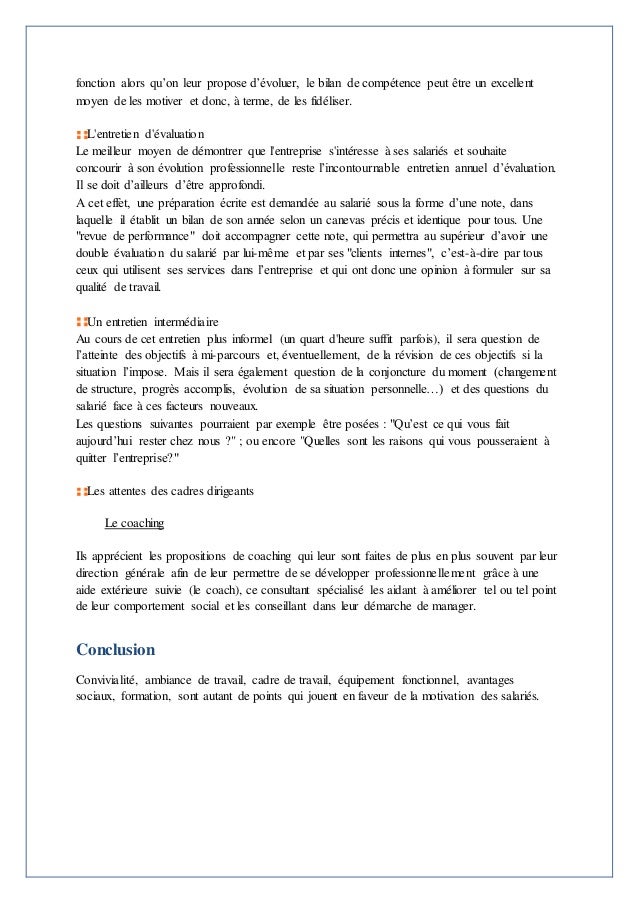 fonction alors qu'on leur propose d'évoluer, le bilan de compétence peut être un excellent moyen de les motiver et donc, à terme, de les fidéliser.

L'entretien d'évaluation
Le meilleur moyen de démontrer que l'entreprise s'intéresse à ses salariés et souhaite concourir à son évolution professionnelle reste l'incontournable entretien annuel d'évaluation. Il se doit d'ailleurs d'être approfondi.
A cet effet, une préparation écrite est demandée au salarié sous la forme d'une note, dans laquelle il établit un bilan de son année selon un canevas précis et identique pour tous. Une "revue de performance" doit accompagner cette note, qui permettra au supérieur d'avoir une double évaluation du salarié par lui-même et par ses "clients internes", c'est-à-dire par tous ceux qui utilisent ses services dans l'entreprise et qui ont donc une opinion à formuler sur sa qualité de travail.

Un entretien intermédiaire
Au cours de cet entretien plus informel (un quart d'heure suffit parfois), il sera question de l'atteinte des objectifs à mi-parcours et, éventuellement, de la révision de ces objectifs si la situation l'impose. Mais il sera également question de la conjoncture du moment (changement de structure, progrès accomplis, évolution de sa situation personnelle…) et des questions du salarié face à ces facteurs nouveaux.
Les questions suivantes pourraient par exemple être posées : "Qu'est ce qui vous fait aujourd'hui rester chez nous ?" ; ou encore "Quelles sont les raisons qui vous pousseraient à quitter l'entreprise?"

Les attentes des cadres dirigeants

Le coaching

Ils apprécient les propositions de coaching qui leur sont faites de plus en plus souvent par leur direction générale afin de leur permettre de se développer professionnellement grâce à une aide extérieure suivie (le coach), ce consultant spécialisé les aidant à améliorer tel ou tel point de leur comportement social et les conseillant dans leur démarche de manager.

Conclusion

Convivialité, ambiance de travail, cadre de travail, équipement fonctionnel, avantages sociaux, formation, sont autant de points qui jouent en faveur de la motivation des salariés.